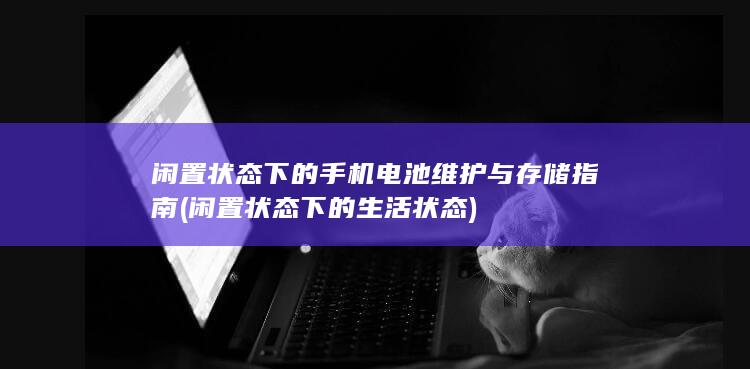 闲置状态下的手机电池维护与存储指南(闲置状态下的生活状态)